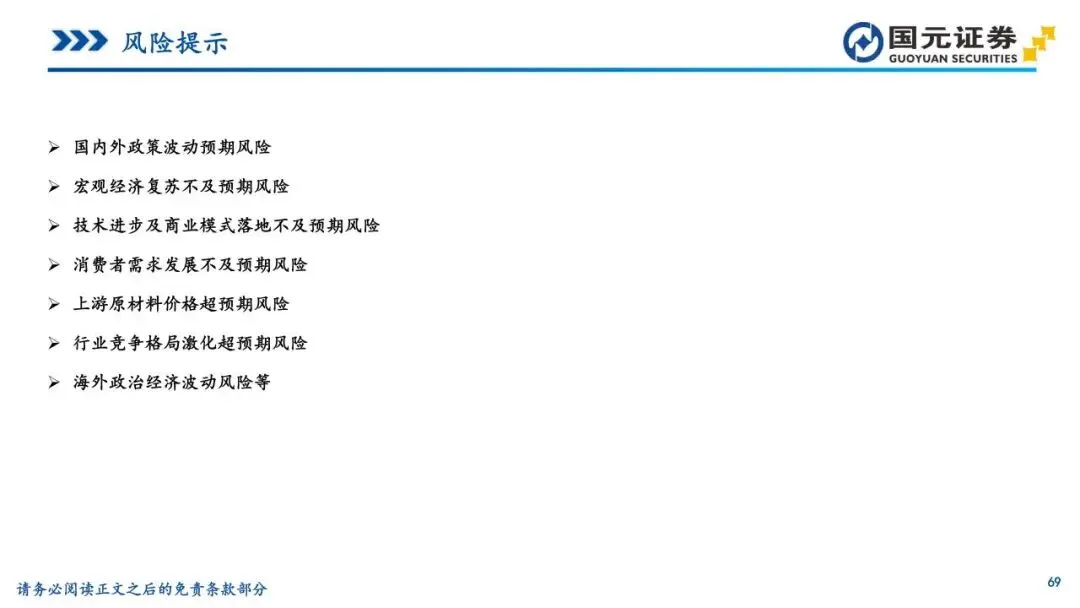 风险提示

国元证券
GUOYUAN SECURITIES

➢ 国内外政策波动预期风险
➢ 宏观经济复苏不及预期风险
➢ 技术进步及商业模式落地不及预期风险
➢ 消费者需求发展不及预期风险
➢ 上游原材料价格超预期风险
➢ 行业竞争格局激化超预期风险
➢ 海外政治经济波动风险等

请务必阅读正文之后的免责条款部分

69